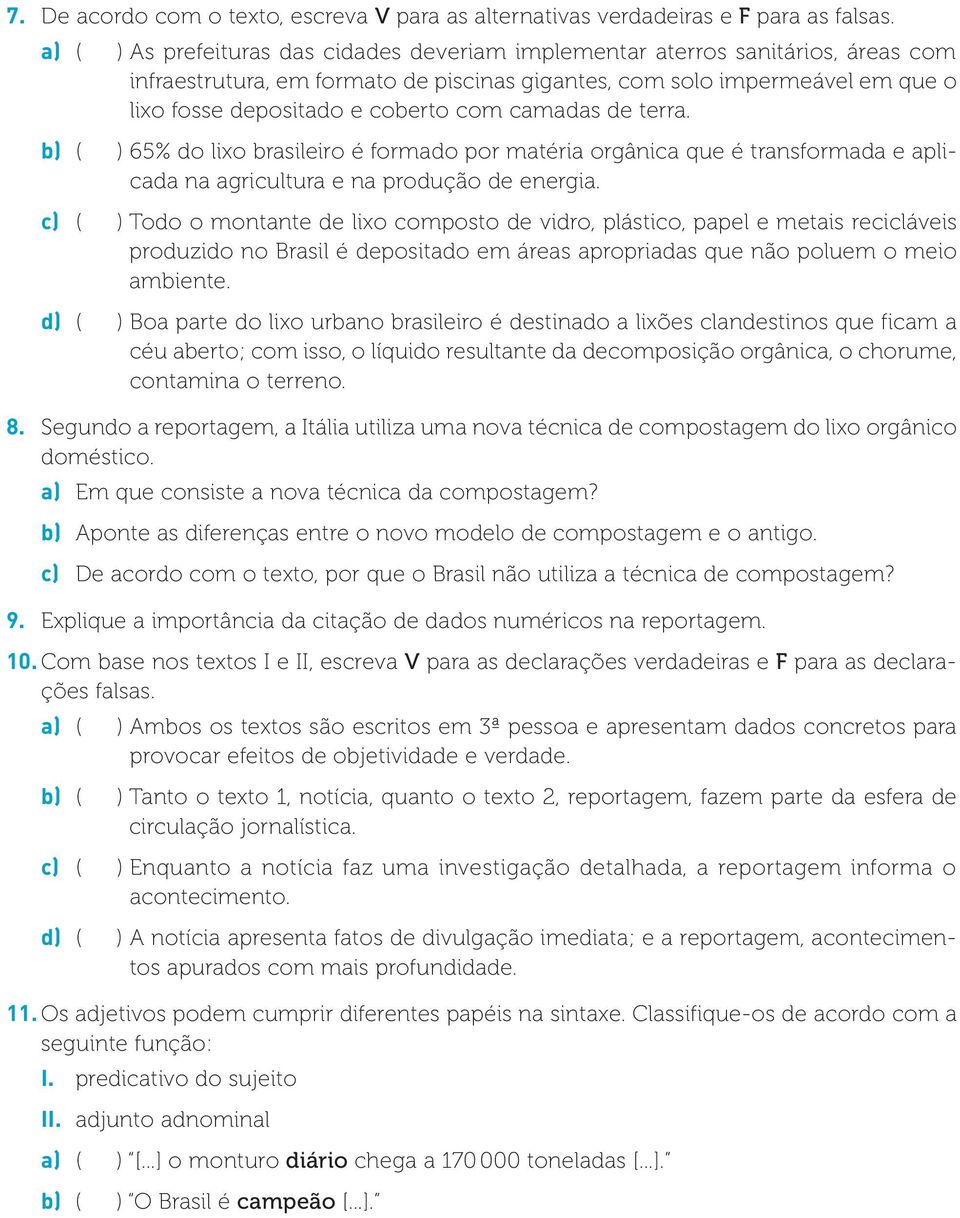 7. De acordo com o texto, escreva V para as alternativas verdadeiras e F para as falsas.

a) (  ) As prefeituras das cidades deveriam implementar aterros sanitários, áreas com infraestrutura, em formato de piscinas gigantes, com solo impermeável em que o lixo fosse depositado e coberto com camadas de terra.

b) (  ) 65% do lixo brasileiro é formado por matéria orgânica que é transformada e aplicada na agricultura e na produção de energia.

c) (  ) Todo o montante de lixo composto de vidro, plástico, papel e metais recicláveis produzido no Brasil é depositado em áreas apropriadas que não poluem o meio ambiente.

d) (  ) Boa parte do lixo urbano brasileiro é destinado a lixões clandestinos que ficam a céu aberto; com isso, o líquido resultante da decomposição orgânica, o chorume, contamina o terreno.

8. Segundo a reportagem, a Itália utiliza uma nova técnica de compostagem do lixo orgânico doméstico.

a) Em que consiste a nova técnica da compostagem?

b) Aponte as diferenças entre o novo modelo de compostagem e o antigo.

c) De acordo com o texto, por que o Brasil não utiliza a técnica de compostagem?

9. Explique a importância da citação de dados numéricos na reportagem.

10. Com base nos textos I e II, escreva V para as declarações verdadeiras e F para as declarações falsas.

a) (  ) Ambos os textos são escritos em 3ª pessoa e apresentam dados concretos para provocar efeitos de objetividade e verdade.

b) (  ) Tanto o texto 1, notícia, quanto o texto 2, reportagem, fazem parte da esfera de circulação jornalística.

c) (  ) Enquanto a notícia faz uma investigação detalhada, a reportagem informa o acontecimento.

d) (  ) A notícia apresenta fatos de divulgação imediata; e a reportagem, acontecimentos apurados com mais profundidade.

11. Os adjetivos podem cumprir diferentes papéis na sintaxe. Classifique-os de acordo com a seguinte função:

I. predicativo do sujeito

II. adjunto adnominal

a) (  ) "[...] o monturo diário chega a 170 000 toneladas [...]."

b) (  ) "O Brasil é campeão [...]."